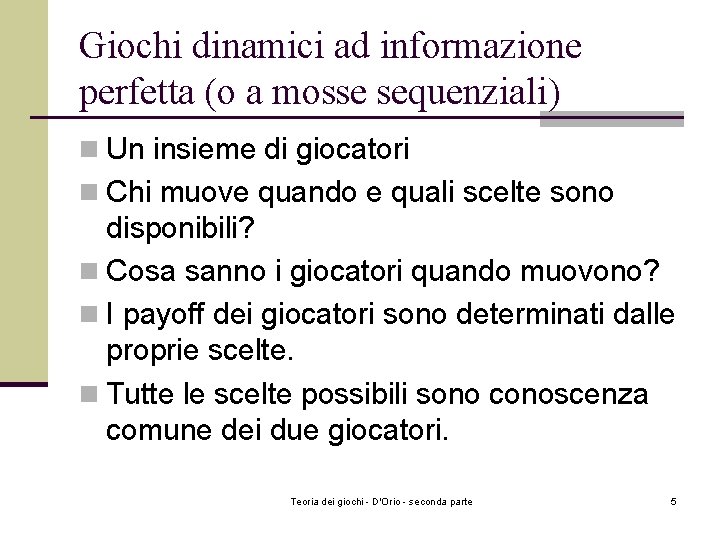 Giochi dinamici ad informazione perfetta (o a mosse sequenziali)

Un insieme di giocatori

Chi muove quando e quali scelte sono disponibili?

Cosa sanno i giocatori quando muovono?

I payoff dei giocatori sono determinati dalle proprie scelte.

Tutte le scelte possibili sono conoscenza comune dei due giocatori.

Teoria dei giochi - D'Orio - seconda parte

5